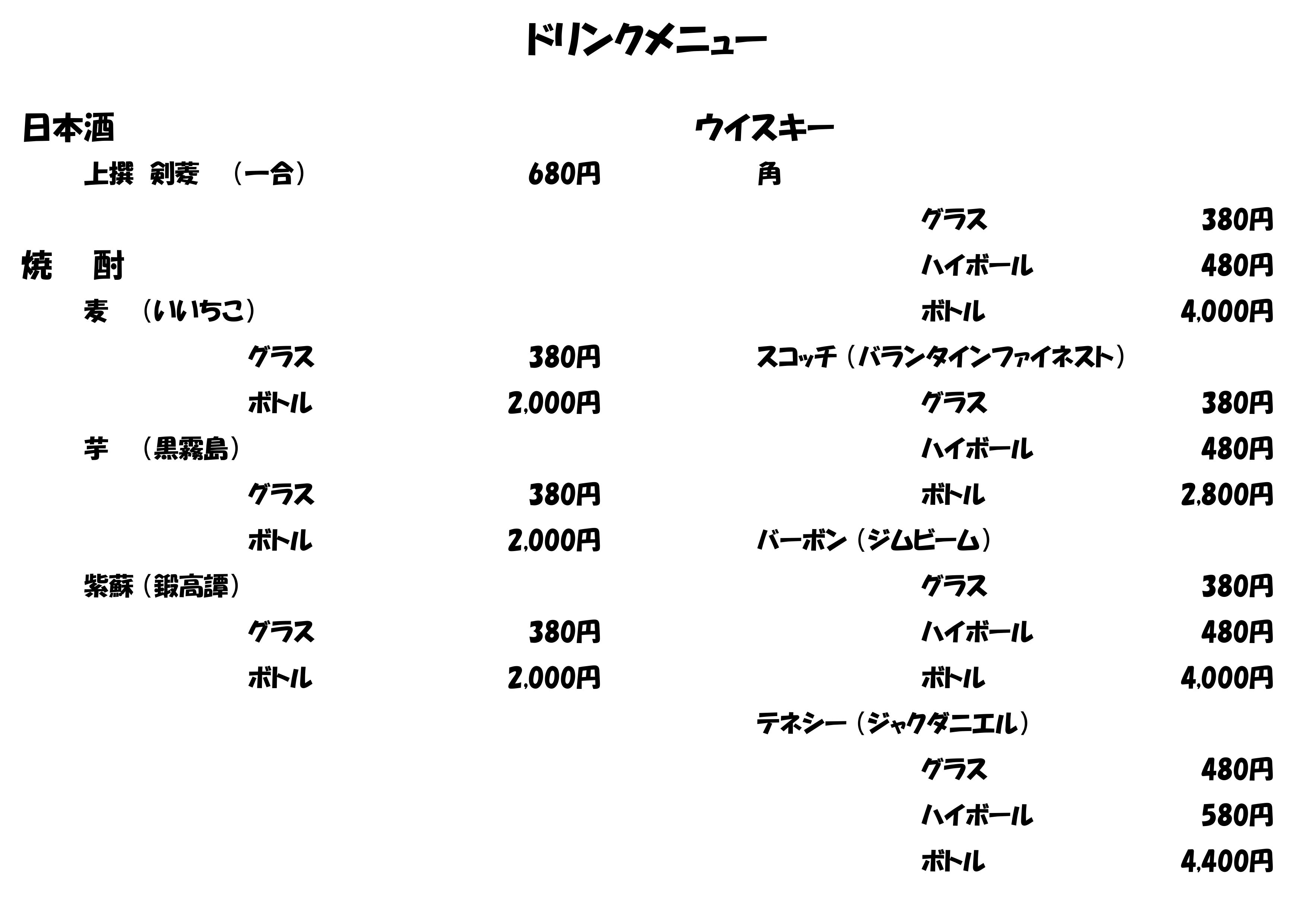 ドリンクメニュー

日本酒

上撰 剣菱 （一合） 680円

焼 酎

麦 （いいちこ）

グラス 380円

ボトル 2,000円

芋 （黒霧島）

グラス 380円

ボトル 2,000円

紫蘇（鍛高譚）

グラス 380円

ボトル 2,000円

ウイスキー

角

グラス 380円

ハイボール 480円

ボトル 4,000円

スコッチ（バランタインファイネスト）

グラス 380円

ハイボール 480円

ボトル 2,800円

バーボン（ジムビーム）

グラス 380円

ハイボール 480円

ボトル 4,000円

テネシー（ジャクダニエル）

グラス 480円

ハイボール 580円

ボトル 4,400円